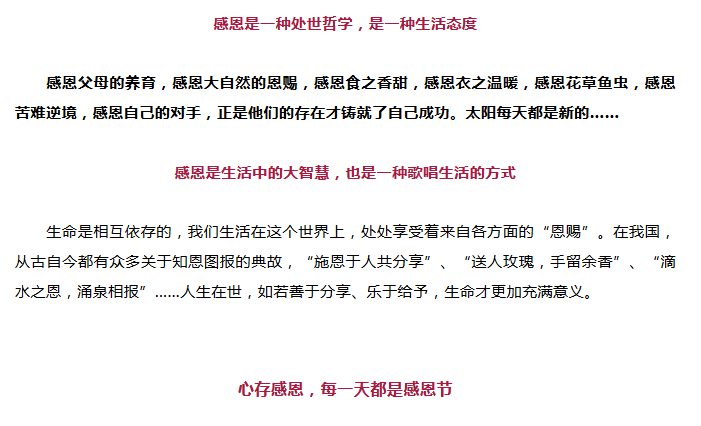 感恩是一种处世哲学，是一种生活态度

感恩父母的养育，感恩大自然的恩赐，感恩食之香甜，感恩衣之温暖，感恩花草鱼虫，感恩苦难逆境，感恩自己的对手，正是他们的存在才铸就了自己成功。太阳每天都是新的……

感恩是生活中的大智慧，也是一种歌唱生活的方式

生命是相互依存的，我们生活在这个世界上，处处享受着来自各方面的“恩赐”。在我国，从古自今都有众多关于知恩图报的典故，“施恩于人共分享”、“送人玫瑰，手留余香”、“滴水之恩，涌泉相报”……人生在世，如若善于分享、乐于给予，生命才更加充满意义。

心存感恩，每一天都是感恩节